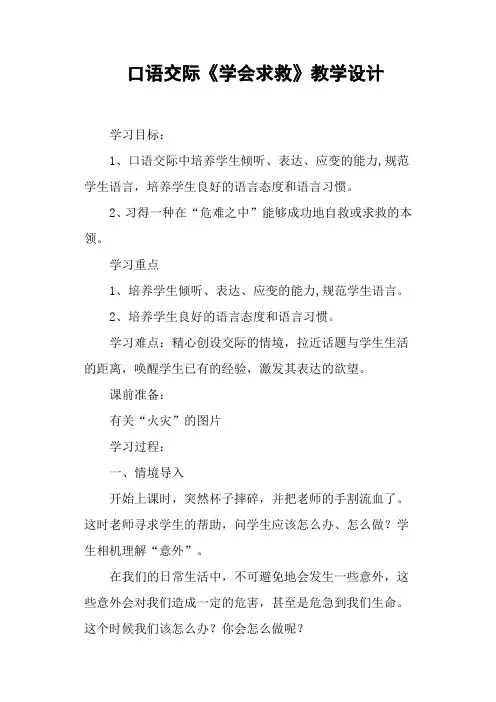 口语交际《学会求救》教学设计

学习目标：

1、口语交际中培养学生倾听、表达、应变的能力,规范学生语言，培养学生良好的语言态度和语言习惯。

2、习得一种在“危难之中”能够成功地自救或求救的本领。

学习重点

1、培养学生倾听、表达、应变的能力,规范学生语言。

2、培养学生良好的语言态度和语言习惯。

学习难点：精心创设交际的情境，拉近话题与学生生活的距离，唤醒学生已有的经验，激发其表达的欲望。

课前准备：

有关“火灾”的图片

学习过程：

一、情境导入

开始上课时，突然杯子摔碎，并把老师的手割流血了。这时老师寻求学生的帮助，问学生应该怎么办、怎么做？学生相机理解“意外”。

在我们的日常生活中，不可避免地会发生一些意外，这些意外会对我们造成一定的危害，甚至是危急到我们生命。这个时候我们该怎么办？你会怎么做呢？